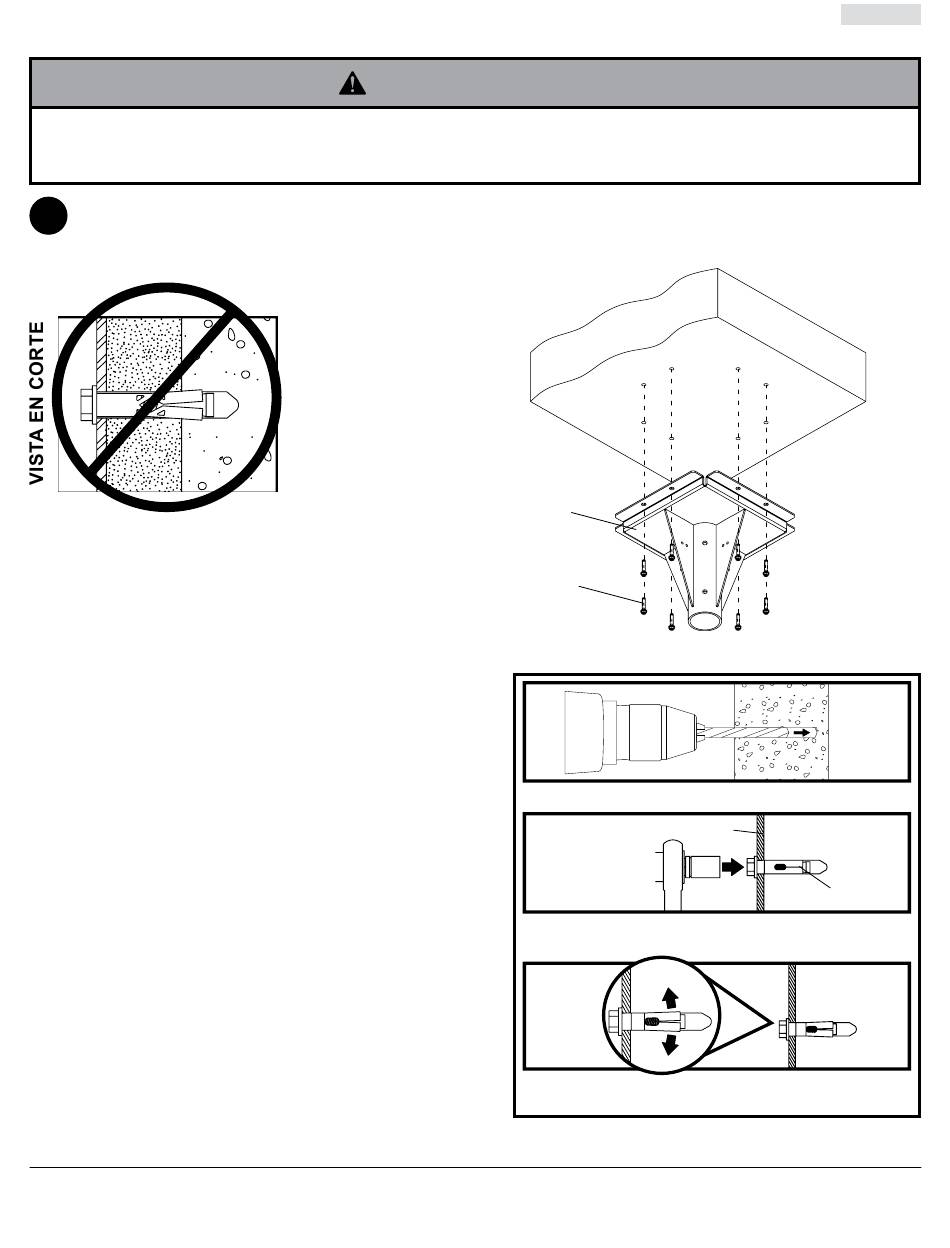 VISTA EN CORTE